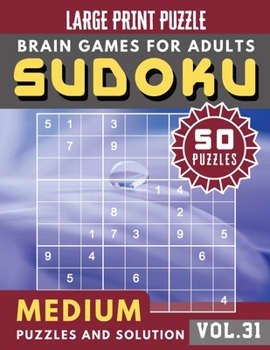 LARGE PRINT PUZZLE

BRAIN GAMES FOR ADULTS

SUDOKU

50 PUZZLES

| 5 | 1 |  | 3 |  |  |  |  |  |
|---|---|---|---|---|---|---|---|---|
|  | 7 |  | 9 |  |  |  |  |  |
|  |  |  |  |  |  |  |  |  |
|  |  |  |  |  | 1 | 4 |  |  |
|  |  |  | 8 |  |  | 2 |  |  |
|  |  | 1 | 7 | 3 |  | 9 |  | 5 |
| 9 |  | 4 |  |  |  |  | 6 |  |
|  | 5 |  |  | 6 |  |  |  |  |
|  |  |  |  |  |  |  |  | 4 |

MEDIUM

PUZZLES AND SOLUTION

VOL.31